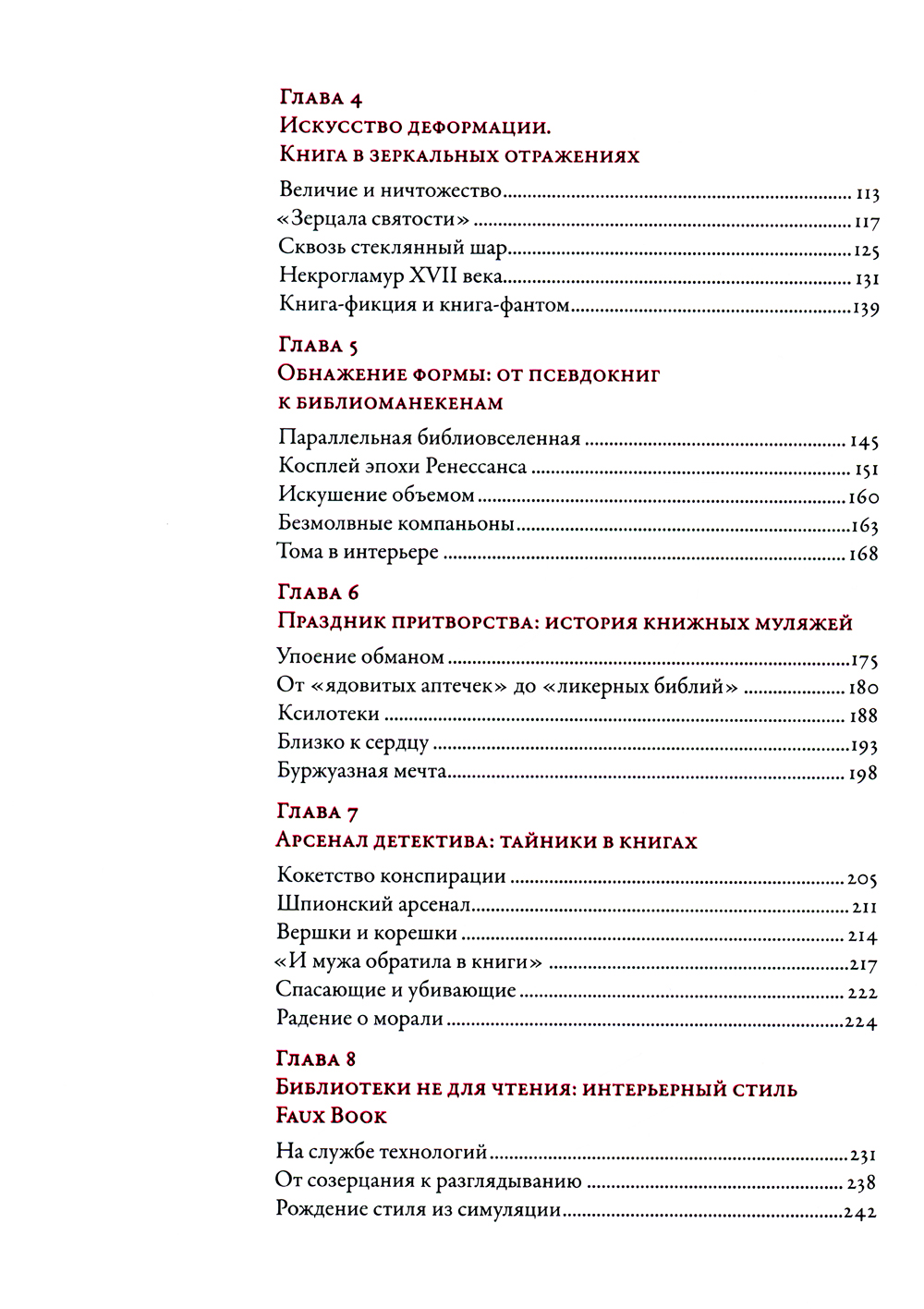 Глава 4
Искусство деформации. Книга в зеркальных отражениях

Величие и ничтожество ........ 113
«Зерцала святости» ........ 117
Сквозь стеклянный шар ........ 125
Некрогламур XVII века ........ 131
Книга-фикция и книга-фантом ........ 139

Глава 5
Обнажение формы: от псевдокниг к библиоманекенам

Параллельная библиовселенная ........ 145
Косплей эпохи Ренессанса ........ 151
Искушение объемом ........ 160
Безмолвные компаньоны ........ 163
Тома в интерьере ........ 168

Глава 6
Праздник притворства: история книжных муляжей

Упоение обманом ........ 175
От «ядовитых аптечек» до «ликерных библий» ........ 180
Ксилотеки ........ 188
Близко к сердцу ........ 193
Буржуазная мечта ........ 198

Глава 7
Арсенал детектива: тайники в книгах

Кокетство конспирации ........ 205
Шпионский арсенал ........ 211
Вершки и корешки ........ 214
«И мужа обратила в книги» ........ 217
Спасающие и убивающие ........ 222
Радение о морали ........ 224

Глава 8
Библиотеки не для чтения: интерьерный стиль Faux Book

На службе технологий ........ 231
От созерцания к разглядыванию ........ 238
Рождение стиля из симуляции ........ 242